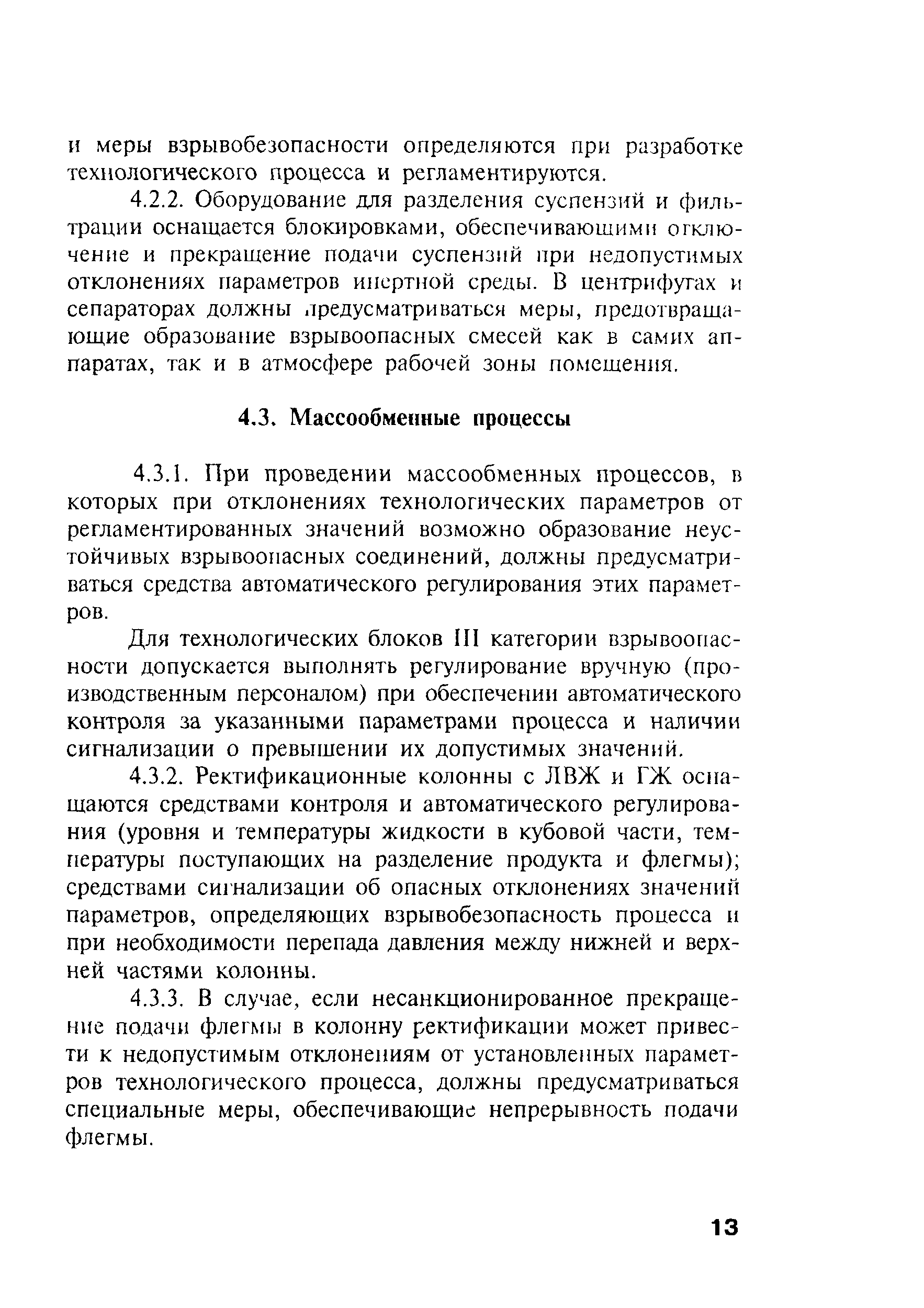 и меры взрывобезопасности определяются при разработке технологического процесса и регламентируются.

4.2.2. Оборудование для разделения суспензий и фильтрации оснащается блокировками, обеспечивающими отключение и прекращение подачи суспензий при недопустимых отклонениях параметров инертной среды. В центрифугах и сепараторах должны предусматриваться меры, предотвращающие образование взрывоопасных смесей как в самих аппаратах, так и в атмосфере рабочей зоны помещения.

4.3. Массообменные процессы

4.3.1. При проведении массообменных процессов, в которых при отклонениях технологических параметров от регламентированных значений возможно образование неустойчивых взрывоопасных соединений, должны предусматриваться средства автоматического регулирования этих параметров.

Для технологических блоков III категории взрывоопасности допускается выполнять регулирование вручную (производственным персоналом) при обеспечении автоматического контроля за указанными параметрами процесса и наличии сигнализации о превышении их допустимых значений.

4.3.2. Ректификационные колонны с ЛВЖ и ГЖ оснащаются средствами контроля и автоматического регулирования (уровня и температуры жидкости в кубовой части, температуры поступающих на разделение продукта и флегмы); средствами сигнализации об опасных отклонениях значений параметров, определяющих взрывобезопасность процесса и при необходимости перепада давления между нижней и верхней частями колонны.

4.3.3. В случае, если несанкционированное прекращение подачи флегмы в колонну ректификации может привести к недопустимым отклонениям от установленных параметров технологического процесса, должны предусматриваться специальные меры, обеспечивающие непрерывность подачи флегмы.

13